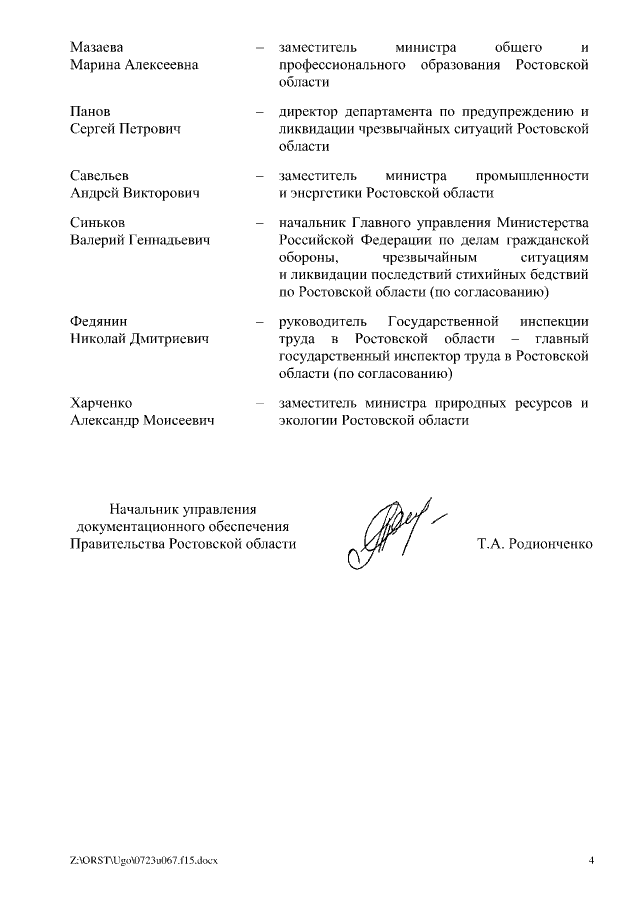 Мазаева Марина Алексеевна – заместитель министра общего и профессионального образования Ростовской области

Панов Сергей Петрович – директор департамента по предупреждению и ликвидации чрезвычайных ситуаций Ростовской области

Савельев Андрей Викторович – заместитель министра промышленности и энергетики Ростовской области

Синьков Валерий Геннадьевич – начальник Главного управления Министерства Российской Федерации по делам гражданской обороны, чрезвычайным ситуациям и ликвидации последствий стихийных бедствий по Ростовской области (по согласованию)

Федянин Николай Дмитриевич – руководитель Государственной инспекции труда в Ростовской области – главный государственный инспектор труда в Ростовской области (по согласованию)

Харченко Александр Моисеевич – заместитель министра природных ресурсов и экологии Ростовской области

Начальник управления документационного обеспечения Правительства Ростовской области

Т.А. Родионченко

Z:\ORST\Ugo\0723u067.f15.docx

4